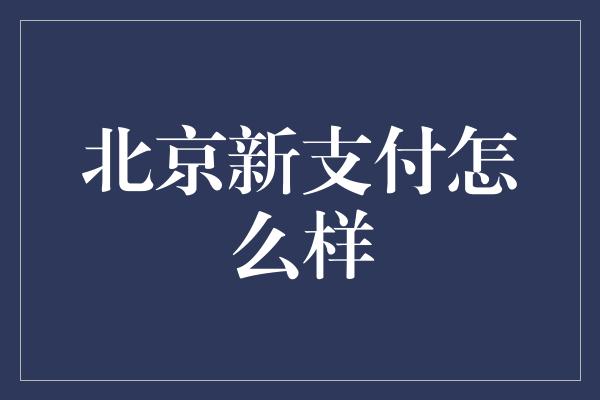 北京新支付怎么样